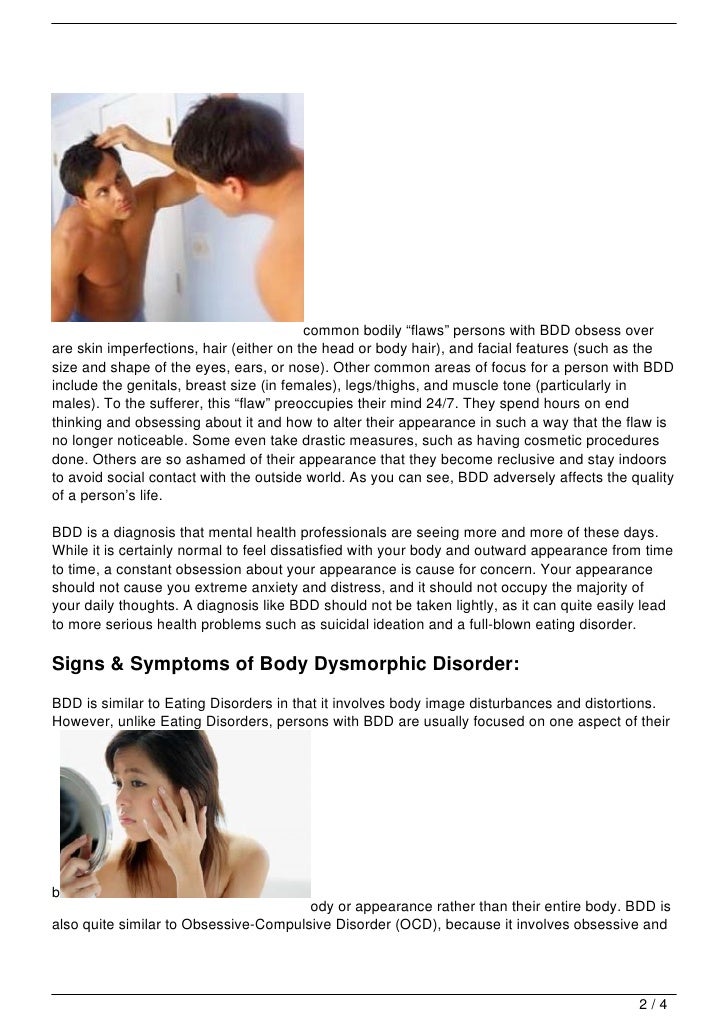 common bodily “flaws” persons with BDD obsess over are skin imperfections, hair (either on the head or body hair), and facial features (such as the size and shape of the eyes, ears, or nose). Other common areas of focus for a person with BDD include the genitals, breast size (in females), legs/thighs, and muscle tone (particularly in males). To the sufferer, this “flaw” preoccupies their mind 24/7. They spend hours on end thinking and obsessing about it and how to alter their appearance in such a way that the flaw is no longer noticeable. Some even take drastic measures, such as having cosmetic procedures done. Others are so ashamed of their appearance that they become reclusive and stay indoors to avoid social contact with the outside world. As you can see, BDD adversely affects the quality of a person’s life.

BDD is a diagnosis that mental health professionals are seeing more and more of these days. While it is certainly normal to feel dissatisfied with your body and outward appearance from time to time, a constant obsession about your appearance is cause for concern. Your appearance should not cause you extreme anxiety and distress, and it should not occupy the majority of your daily thoughts. A diagnosis like BDD should not be taken lightly, as it can quite easily lead to more serious health problems such as suicidal ideation and a full-blown eating disorder.

Signs & Symptoms of Body Dysmorphic Disorder:

BDD is similar to Eating Disorders in that it involves body image disturbances and distortions. However, unlike Eating Disorders, persons with BDD are usually focused on one aspect of their

b ody or appearance rather than their entire body. BDD is also quite similar to Obsessive-Compulsive Disorder (OCD), because it involves obsessive and

2 / 4